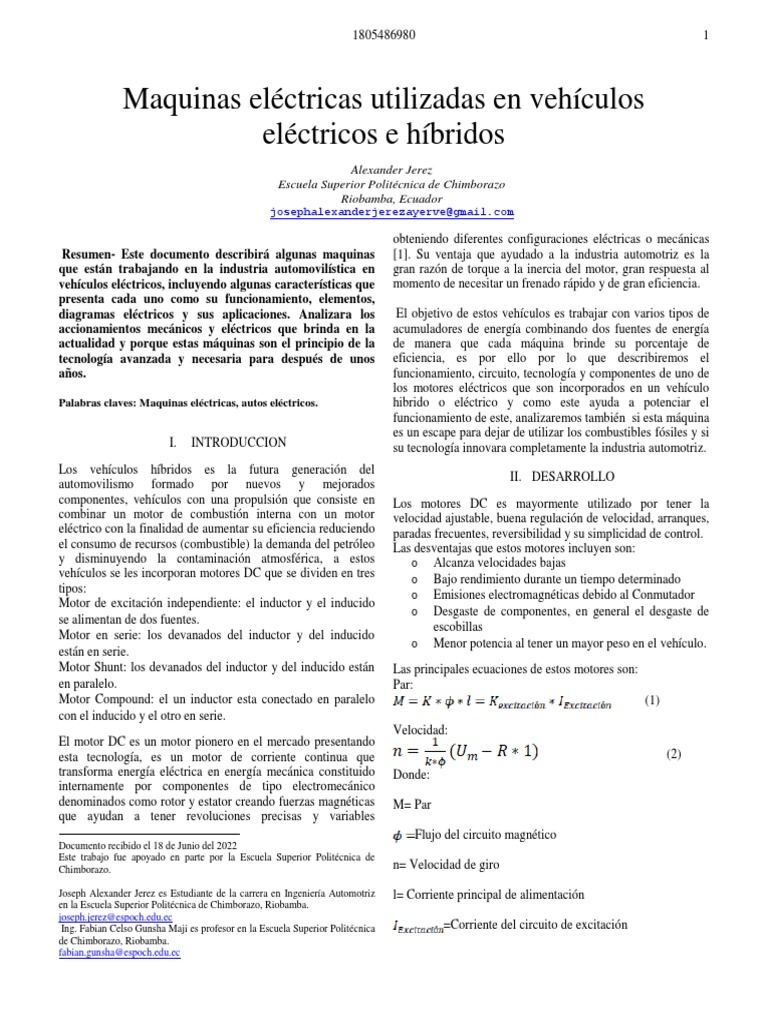 1805486980 1

Maquinas eléctricas utilizadas en vehículos eléctricos e híbridos

Alexander Jerez
Escuela Superior Politécnica de Chimborazo
Riobamba, Ecuador
josephalexanderjerezayerve@gmail.com

Resumen- Este documento describirá algunas maquinas que están trabajando en la industria automovilística en vehículos eléctricos, incluyendo algunas características que presenta cada uno como su funcionamiento, elementos, diagramas eléctricos y sus aplicaciones. Analizara los accionamientos mecánicos y eléctricos que brinda en la actualidad y porque estas máquinas son el principio de la tecnología avanzada y necesaria para después de unos años.

Palabras claves: Maquinas eléctricas, autos eléctricos.

I. INTRODUCCION

Los vehículos híbridos es la futura generación del automovilismo formado por nuevos y mejorados componentes, vehículos con una propulsión que consiste en combinar un motor de combustión interna con un motor eléctrico con la finalidad de aumentar su eficiencia reduciendo el consumo de recursos (combustible) la demanda del petróleo y disminuyendo la contaminación atmosférica, a estos vehículos se les incorporan motores DC que se dividen en tres tipos:
Motor de excitación independiente: el inductor y el inducido se alimentan de dos fuentes.
Motor en serie: los devanados del inductor y del inducido están en serie.
Motor Shunt: los devanados del inductor y del inducido están en paralelo.
Motor Compound: el un inductor esta conectado en paralelo con el inducido y el otro en serie.

El motor DC es un motor pionero en el mercado presentando esta tecnología, es un motor de corriente continua que transforma energía eléctrica en energía mecánica constituido internamente por componentes de tipo electromecánico denominados como rotor y estator creando fuerzas magnéticas que ayudan a tener revoluciones precisas y variables

Documento recibido el 18 de Junio del 2022
Este trabajo fue apoyado en parte por la Escuela Superior Politécnica de Chimborazo.

Joseph Alexander Jerez es Estudiante de la carrera en Ingeniería Automotriz en la Escuela Superior Politécnica de Chimborazo, Riobamba.
joseph.jerez@espoch.edu.ec
Ing. Fabian Celso Gunsha Maji es profesor en la Escuela Superior Politécnica de Chimborazo, Riobamba.
fabian.gunsha@espoch.edu.ec

obteniendo diferentes configuraciones eléctricas o mecánicas [1]. Su ventaja que ayudado a la industria automotriz es la gran razón de torque a la inercia del motor, gran respuesta al momento de necesitar un frenado rápido y de gran eficiencia.

El objetivo de estos vehículos es trabajar con varios tipos de acumuladores de energía combinando dos fuentes de energía de manera que cada máquina brinde su porcentaje de eficiencia, es por ello por lo que describiremos el funcionamiento, circuito, tecnología y componentes de uno de los motores eléctricos que son incorporados en un vehículo hibrido o eléctrico y como este ayuda a potenciar el funcionamiento de este, analizaremos también si esta máquina es un escape para dejar de utilizar los combustibles fósiles y si su tecnología innovara completamente la industria automotriz.

II. DESARROLLO

Los motores DC es mayormente utilizado por tener la velocidad ajustable, buena regulación de velocidad, arranques, paradas frecuentes, reversibilidad y su simplicidad de control.
Las desventajas que estos motores incluyen son:
o Alcanza velocidades bajas
o Bajo rendimiento durante un tiempo determinado
o Emisiones electromagnéticas debido al Conmutador
o Desgaste de componentes, en general el desgaste de escobillas
o Menor potencia al tener un mayor peso en el vehículo.

Las principales ecuaciones de estos motores son:
Par:
$M = K * \phi * l = K_{Excitación} * I_{Excitación}$ (1)

Velocidad:
$n = \frac{1}{k*\phi}(U_m - R * 1)$ (2)
Donde:

M= Par

$\phi$ =Flujo del circuito magnético

n= Velocidad de giro

l= Corriente principal de alimentación

$I_{Excitación}$=Corriente del circuito de excitación